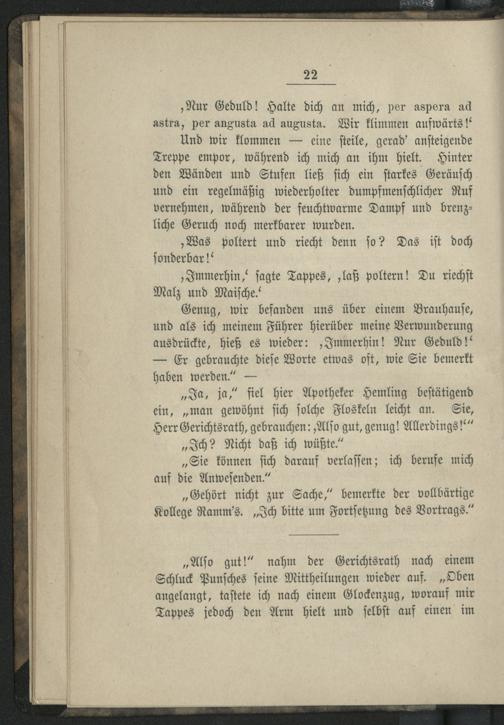 22

‚Nur Geduld! Halte dich an mich, per aspera ad astra, per angusta ad augusta. Wir klimmen aufwärts!‘

Und wir klommen — eine steile, gerad' ansteigende Treppe empor, während ich mich an ihm hielt. Hinter den Wänden und Stufen ließ sich ein starkes Geräusch und ein regelmäßig wiederholter dumpfmenschlicher Ruf vernehmen, während der feuchtwarme Dampf und brenzliche Geruch noch merkbarer wurden.

‚Was poltert und riecht denn so? Das ist doch sonderbar!‘

‚Immerhin,‘ sagte Tappes, ‚laß poltern! Du riechst Malz und Maische.‘

Genug, wir befanden uns über einem Brauhause, und als ich meinem Führer hierüber meine Verwunderung ausdrückte, hieß es wieder: ‚Immerhin! Nur Geduld!‘ — Er gebrauchte diese Worte etwas oft, wie Sie bemerkt haben werden.“ —

„Ja, ja,“ fiel hier Apotheker Hemling bestätigend ein, „man gewöhnt sich solche Floskeln leicht an. Sie, Herr Gerichtsrath, gebrauchen: ‚Also gut, genug! Allerdings!‘“

„Ich? Nicht daß ich wüßte.“

„Sie können sich darauf verlassen; ich berufe mich auf die Anwesenden.“

„Gehört nicht zur Sache,“ bemerkte der vollbärtige Kollege Ramm's. „Ich bitte um Fortsetzung des Vortrags.“

„Also gut!“ nahm der Gerichtsrath nach einem Schluck Punsches seine Mittheilungen wieder auf. „Oben angelangt, tastete ich nach einem Glockenzug, worauf mir Tappes jedoch den Arm hielt und selbst auf einen im